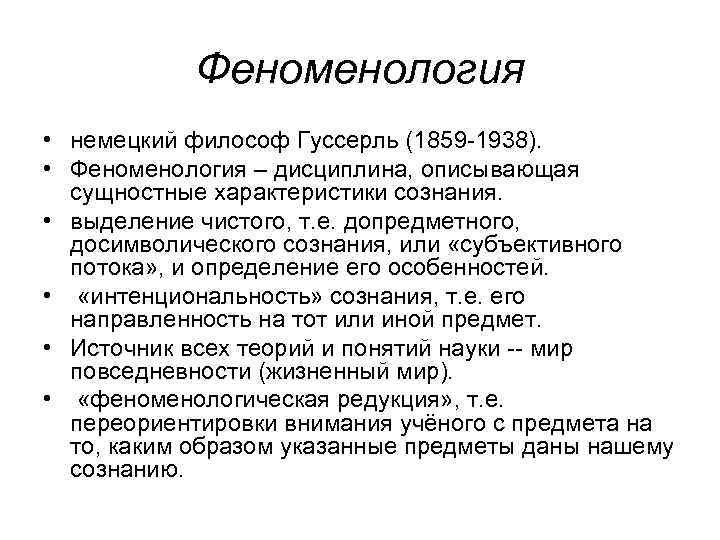 Феноменология

• немецкий философ Гуссерль (1859-1938).
• Феноменология – дисциплина, описывающая сущностные характеристики сознания.
• выделение чистого, т.е. допредметного, досимволического сознания, или «субъективного потока», и определение его особенностей.
• «интенциональность» сознания, т.е. его направленность на тот или иной предмет.
• Источник всех теорий и понятий науки -- мир повседневности (жизненный мир).
• «феноменологическая редукция», т.е. переориентировки внимания учёного с предмета на то, каким образом указанные предметы даны нашему сознанию.